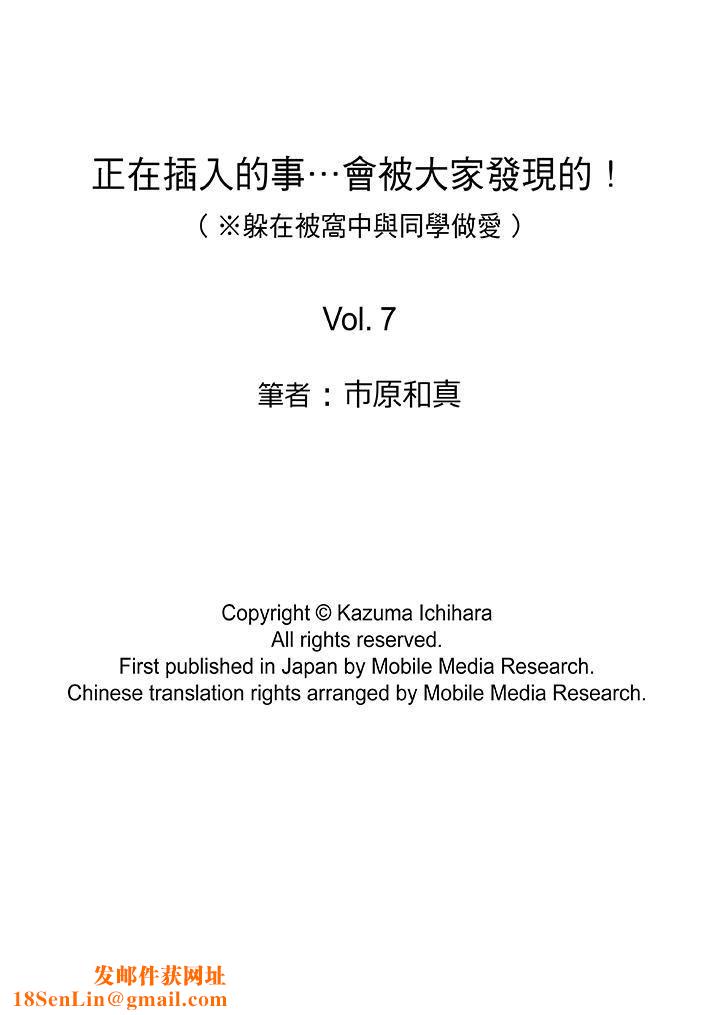 正在插入的事…會被大家發現的！
（※躲在被窩中與同學做愛）

Vol. 7

筆者：市原和真

Copyright © Kazuma Ichihara
All rights reserved.
First published in Japan by Mobile Media Research.
Chinese translation rights arranged by Mobile Media Research.

发邮件获网址
18SenLin@gmail.com